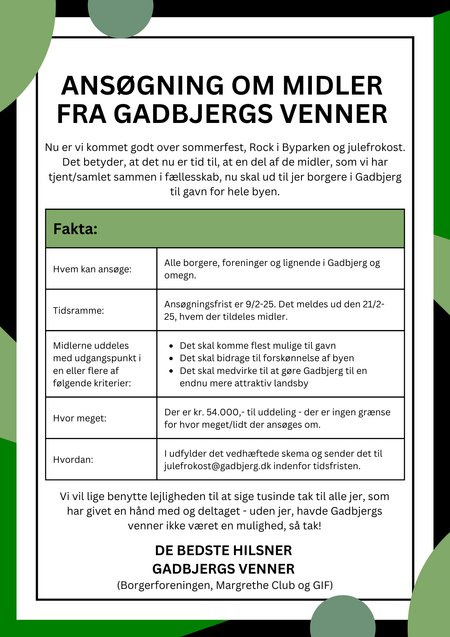 ANSØGNING OM MIDLER FRA GADBJERGS VENNER

Nu er vi kommet godt over sommerfest, Rock i Byparken og julefrokost. Det betyder, at det nu er tid til, at en del af de midler, som vi har tjent/samlet sammen i fællesskab, nu skal ud til jer borgere i Gadbjerg til gavn for hele byen.

| Fakta: | |
|---|---|
| Hvem kan ansøge: | Alle borgere, foreninger og lignende i Gadbjerg og omegn. |
| Tidsramme: | Ansøgningsfrist er 9/2-25. Det meldes ud den 21/2-25, hvem der tildeles midler. |
| Midlerne uddeles med udgangspunkt i en eller flere af følgende kriterier: | • Det skal komme flest mulige til gavn • Det skal bidrage til forskønnelse af byen • Det skal medvirke til at gøre Gadbjerg til en endnu mere attraktiv landsby |
| Hvor meget: | Der er kr. 54.000,- til uddeling - der er ingen grænse for hvor meget/lidt der ansøges om. |
| Hvordan: | I udfylder det vedhæftede skema og sender det til julefrokost@gadbjerg.dk indenfor tidsfristen. |

Vi vil lige benytte lejligheden til at sige tusinde tak til alle jer, som har givet en hånd med og deltaget - uden jer, havde Gadbjergs venner ikke været en mulighed, så tak!

DE BEDSTE HILSNER
GADBJERGS VENNER
(Borgerforeningen, Margrethe Club og GIF)